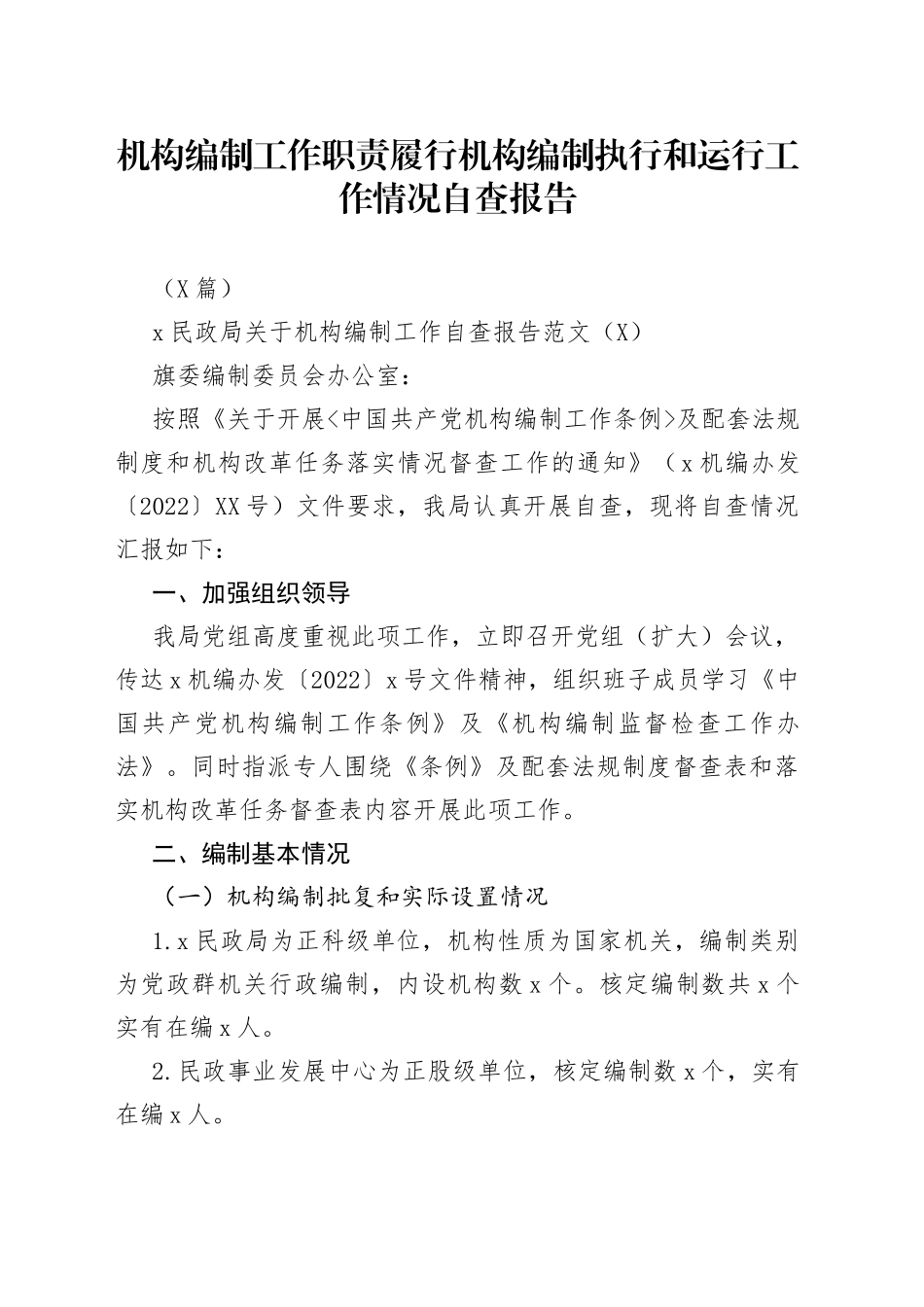 机构编制工作职责履行机构编制执行和运行工作情况自查报告

（X 篇）

x 民政局关于机构编制工作自查报告范文（X）

旗委编制委员会办公室：

按照《关于开展<中国共产党机构编制工作条例>及配套法规制度和机构改革任务落实情况督查工作的通知》（x 机编办发〔2022〕XX 号）文件要求，我局认真开展自查，现将自查情况汇报如下：

一、加强组织领导

我局党组高度重视此项工作，立即召开党组（扩大）会议，传达 x 机编办发〔2022〕x 号文件精神，组织班子成员学习《中国共产党机构编制工作条例》及《机构编制监督检查工作办法》。同时指派专人围绕《条例》及配套法规制度督查表和落实机构改革任务督查表内容开展此项工作。

二、编制基本情况

（一）机构编制批复和实际设置情况

1.x 民政局为正科级单位，机构性质为国家机关，编制类别为党政群机关行政编制，内设机构数 x 个。核定编制数共 x 个实有在编 x 人。

2.民政事业发展中心为正股级单位，核定编制数 x 个，实有在编 x 人。